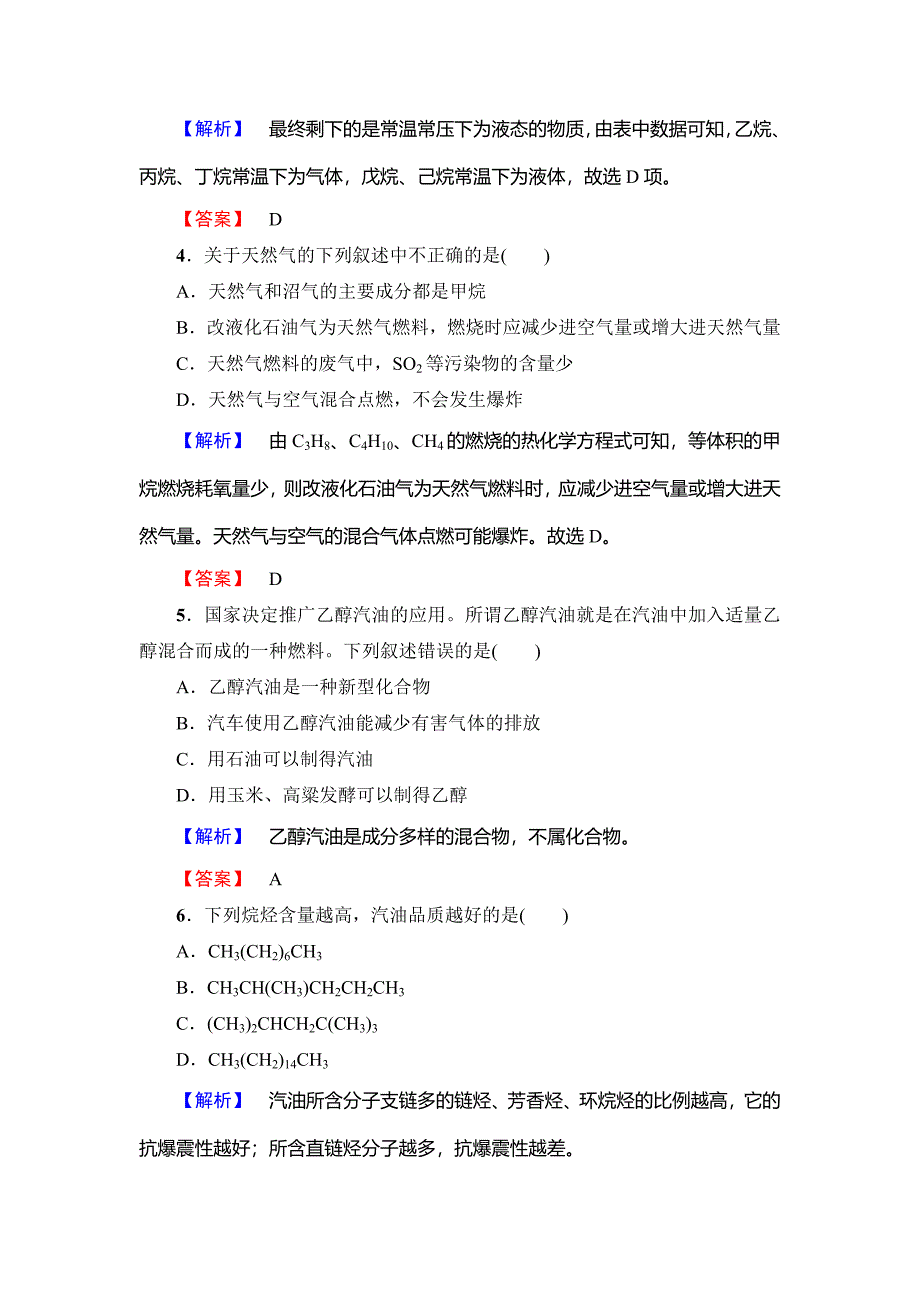 【解析】 最终剩下的是常温常压下为液态的物质，由表中数据可知，乙烷、丙烷、丁烷常温下为气体，戊烷、己烷常温下为液体，故选 D 项。

【答案】 D

4．关于天然气的下列叙述中不正确的是(　　)

A．天然气和沼气的主要成分都是甲烷

B．改液化石油气为天然气燃料，燃烧时应减少进空气量或增大进天然气量

C．天然气燃料的废气中，$SO_2$ 等污染物的含量少

D．天然气与空气混合点燃，不会发生爆炸

【解析】 由 $C_3H_8$、$C_4H_{10}$、$CH_4$ 的燃烧的热化学方程式可知，等体积的甲烷燃烧耗氧量少，则改液化石油气为天然气燃料时，应减少进空气量或增大进天然气量。天然气与空气的混合气体点燃可能爆炸。故选 D。

【答案】 D

5．国家决定推广乙醇汽油的应用。所谓乙醇汽油就是在汽油中加入适量乙醇混合而成的一种燃料。下列叙述错误的是(　　)

A．乙醇汽油是一种新型化合物

B．汽车使用乙醇汽油能减少有害气体的排放

C．用石油可以制得汽油

D．用玉米、高粱发酵可以制得乙醇

【解析】 乙醇汽油是成分多样的混合物，不属化合物。

【答案】 A

6．下列烷烃含量越高，汽油品质越好的是(　　)

A．$CH_3(CH_2)_6CH_3$

B．$CH_3CH(CH_3)CH_2CH_2CH_3$

C．$(CH_3)_2CHCH_2C(CH_3)_3$

D．$CH_3(CH_2)_{14}CH_3$

【解析】 汽油所含分子支链多的链烃、芳香烃、环烷烃的比例越高，它的抗爆震性越好；所含直链烃分子越多，抗爆震性越差。